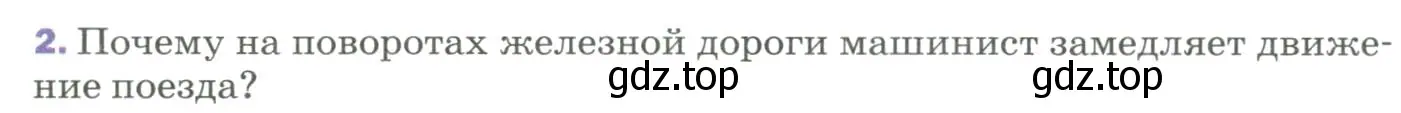 2. Почему на поворотах железной дороги машинист замедляет движение поезда?

gdz.top gdz.top